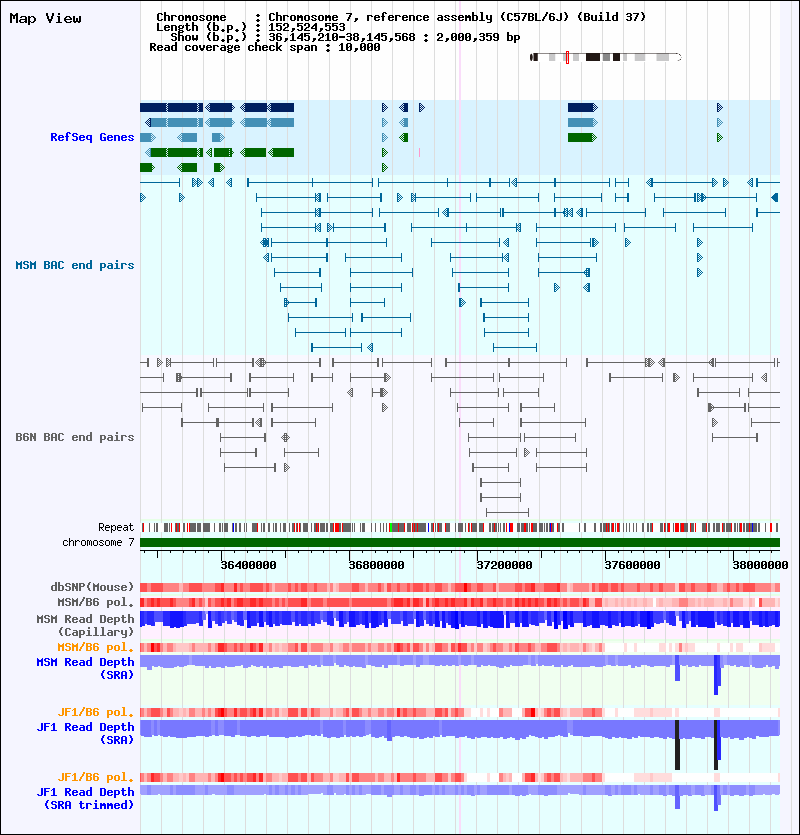 Map View

Chromosome : Chromosome 7, reference assembly (C57BL/6J) (Build 37)
Length (b.p.) : 152,524,553
Show (b.p.) : 36,145,210-38,145,568 : 2,000,359 bp
Read coverage check span : 10,000

RefSeq Genes

MSM BAC end pairs

B6N BAC end pairs

Repeat
chromosome 7

36400000 36800000 37200000 37600000 38000000

dbSNP(Mouse)
MSM/B6 pol.
MSM Read Depth (Capillary)
MSM/B6 pol.
MSM Read Depth (SRA)

JF1/B6 pol.
JF1 Read Depth (SRA)

JF1/B6 pol.
JF1 Read Depth (SRA trimmed)